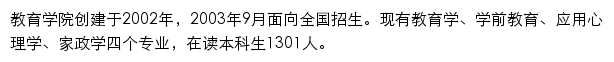 教育学院创建于2002年，2003年9月面向全国招生。现有教育学、学前教育、应用心理学、家政学四个专业，在读本科生1301人。